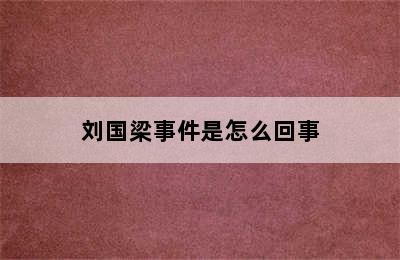 刘国梁事件是怎么回事